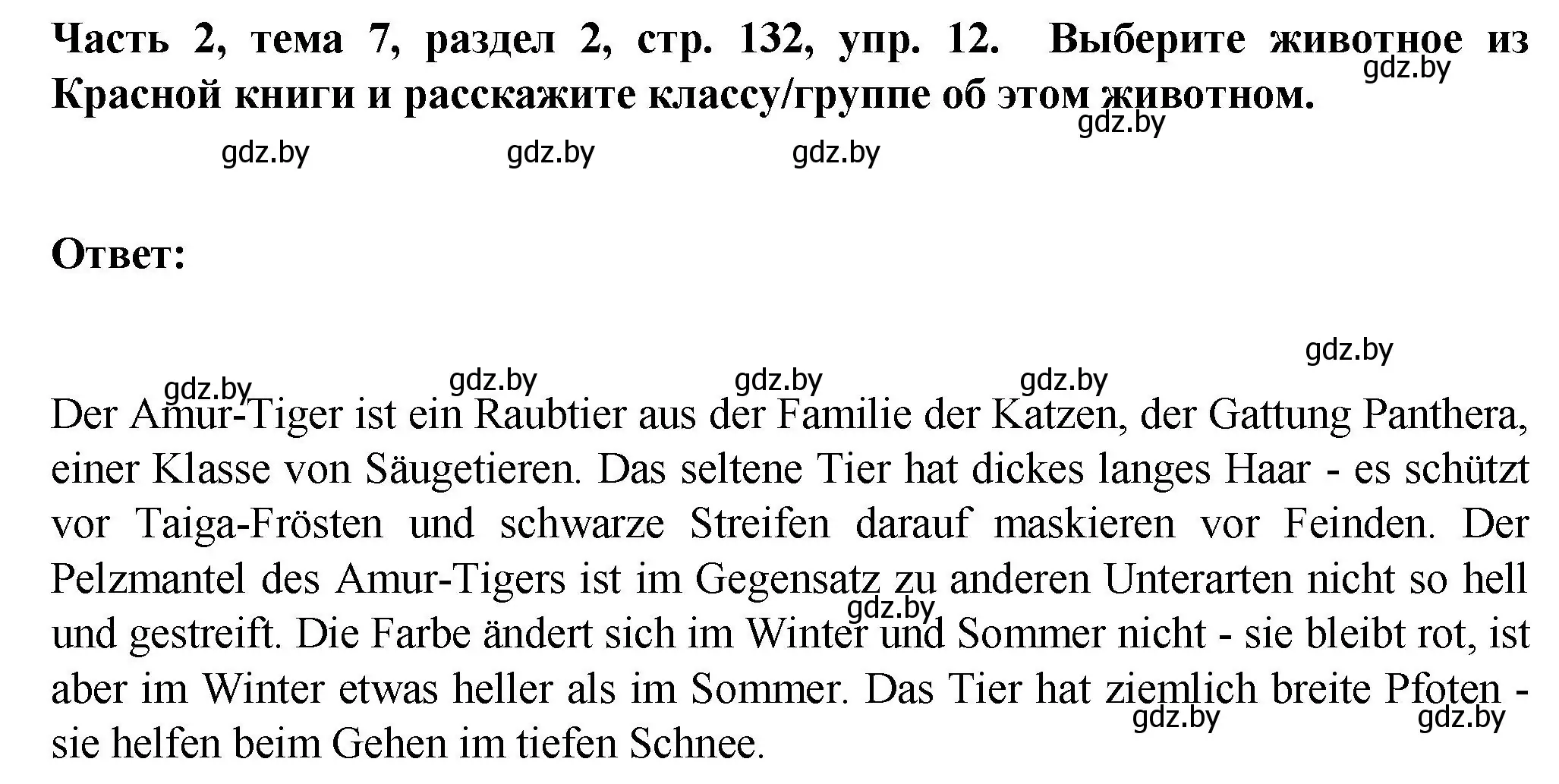 Часть 2, тема 7, раздел 2, стр. 132, упр. 12. Выберите животное из Красной книги и расскажите классу/группе об этом животном.

gdz.by gdz.by gdz.by gdz.by gdz.by

Ответ:

gdz.by gdz.by gdz.by gdz.by gdz.by

Der Amur-Tiger ist ein Raubtier aus der Familie der Katzen, der Gattung Panthera, einer Klasse von Säugetieren. Das seltene Tier hat dickes langes Haar - es schützt vor Taiga-Frösten und schwarze Streifen darauf maskieren vor Feinden. Der Pelzmantel des Amur-Tigers ist im Gegensatz zu anderen Unterarten nicht so hell und gestreift. Die Farbe ändert sich im Winter und Sommer nicht - sie bleibt rot, ist aber im Winter etwas heller als im Sommer. Das Tier hat ziemlich breite Pfoten - sie helfen beim Gehen im tiefen Schnee.

gdz.by gdz.by gdz.by